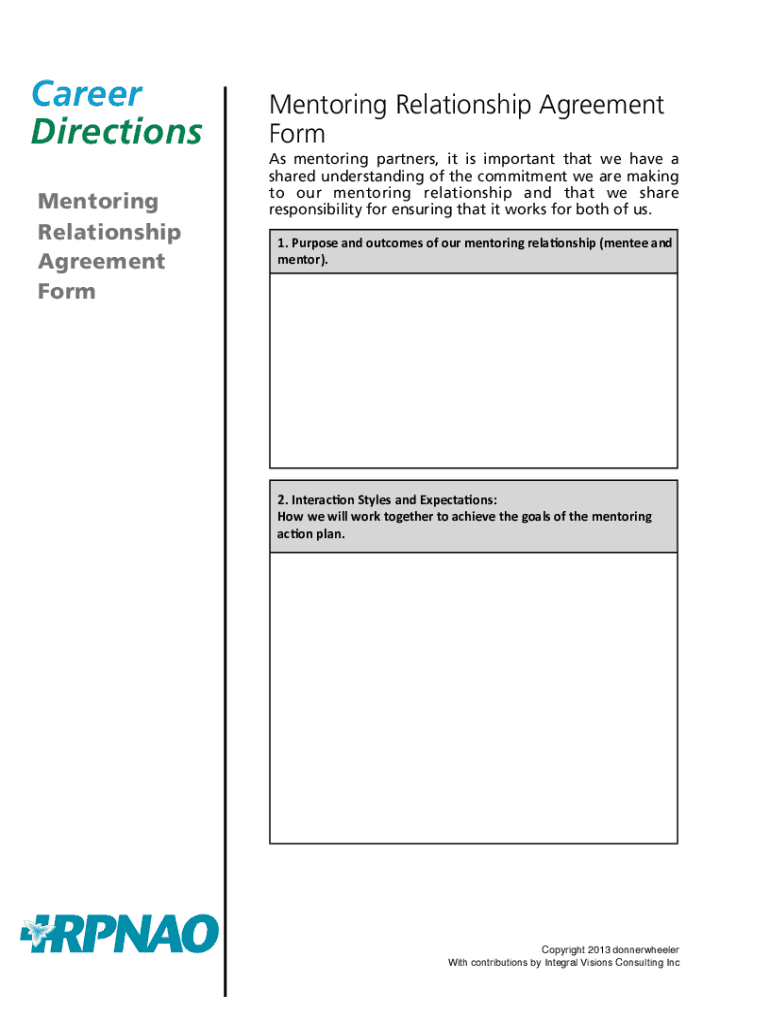 Career Directions

Mentoring Relationship Agreement Form

RPNAO

Mentoring Relationship Agreement Form

As mentoring partners, it is important that we have a shared understanding of the commitment we are making to our mentoring relationship and that we share responsibility for ensuring that it works for both of us.

1. Purpose and outcomes of our mentoring relationship (mentee and mentor).

2. Interaction Styles and Expectations:
How we will work together to achieve the goals of the mentoring action plan.

Copyright 2013 donnerwheeler
With contributions by Integral Visions Consulting Inc